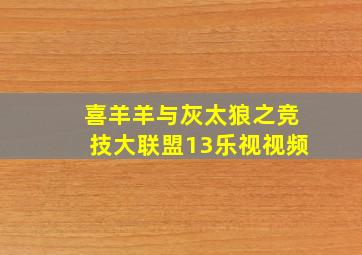 喜羊羊与灰太狼之竞技大联盟13乐视视频